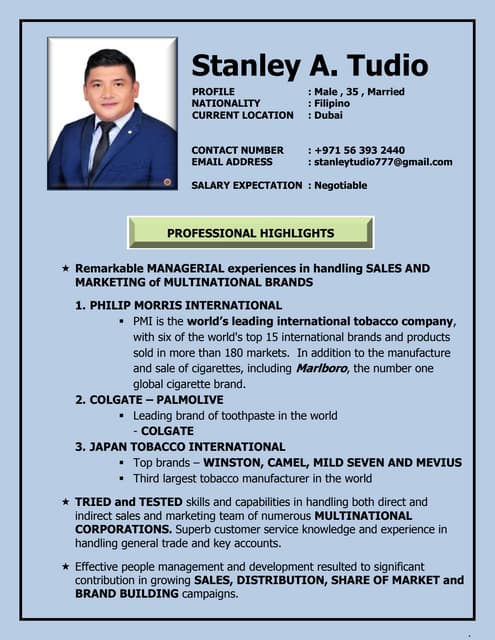 Stanley A. Tudio

PROFILE : Male , 35 , Married
NATIONALITY : Filipino
CURRENT LOCATION : Dubai

CONTACT NUMBER : +971 56 393 2440
EMAIL ADDRESS : stanleytudio777@gmail.com

SALARY EXPECTATION : Negotiable

PROFESSIONAL HIGHLIGHTS

★ Remarkable MANAGERIAL experiences in handling SALES AND MARKETING of MULTINATIONAL BRANDS

1. PHILIP MORRIS INTERNATIONAL
▪ PMI is the world's leading international tobacco company, with six of the world's top 15 international brands and products sold in more than 180 markets. In addition to the manufacture and sale of cigarettes, including Marlboro, the number one global cigarette brand.

2. COLGATE – PALMOLIVE
▪ Leading brand of toothpaste in the world
- COLGATE

3. JAPAN TOBACCO INTERNATIONAL
▪ Top brands – WINSTON, CAMEL, MILD SEVEN AND MEVIUS
▪ Third largest tobacco manufacturer in the world

★ TRIED and TESTED skills and capabilities in handling both direct and indirect sales and marketing team of numerous MULTINATIONAL CORPORATIONS. Superb customer service knowledge and experience in handling general trade and key accounts.

★ Effective people management and development resulted to significant contribution in growing SALES, DISTRIBUTION, SHARE OF MARKET and BRAND BUILDING campaigns.